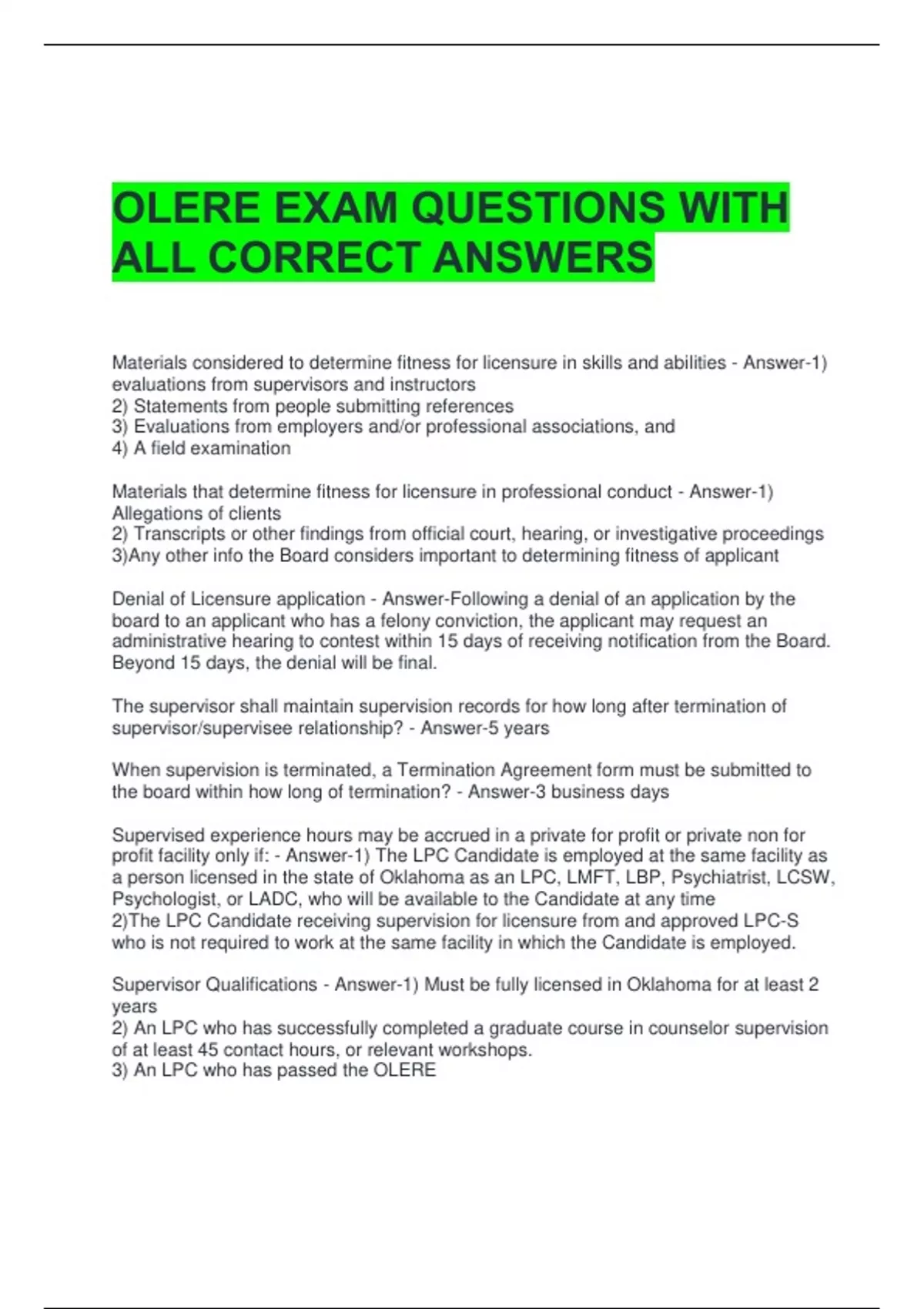 OLERE EXAM QUESTIONS WITH ALL CORRECT ANSWERS

Materials considered to determine fitness for licensure in skills and abilities - Answer-1) evaluations from supervisors and instructors
2) Statements from people submitting references
3) Evaluations from employers and/or professional associations, and
4) A field examination

Materials that determine fitness for licensure in professional conduct - Answer-1) Allegations of clients
2) Transcripts or other findings from official court, hearing, or investigative proceedings
3)Any other info the Board considers important to determining fitness of applicant

Denial of Licensure application - Answer-Following a denial of an application by the board to an applicant who has a felony conviction, the applicant may request an administrative hearing to contest within 15 days of receiving notification from the Board. Beyond 15 days, the denial will be final.

The supervisor shall maintain supervision records for how long after termination of supervisor/supervisee relationship? - Answer-5 years

When supervision is terminated, a Termination Agreement form must be submitted to the board within how long of termination? - Answer-3 business days

Supervised experience hours may be accrued in a private for profit or private non for profit facility only if: - Answer-1) The LPC Candidate is employed at the same facility as a person licensed in the state of Oklahoma as an LPC, LMFT, LBP, Psychiatrist, LCSW, Psychologist, or LADC, who will be available to the Candidate at any time
2)The LPC Candidate receiving supervision for licensure from and approved LPC-S who is not required to work at the same facility in which the Candidate is employed.

Supervisor Qualifications - Answer-1) Must be fully licensed in Oklahoma for at least 2 years
2) An LPC who has successfully completed a graduate course in counselor supervision of at least 45 contact hours, or relevant workshops.
3) An LPC who has passed the OLERE